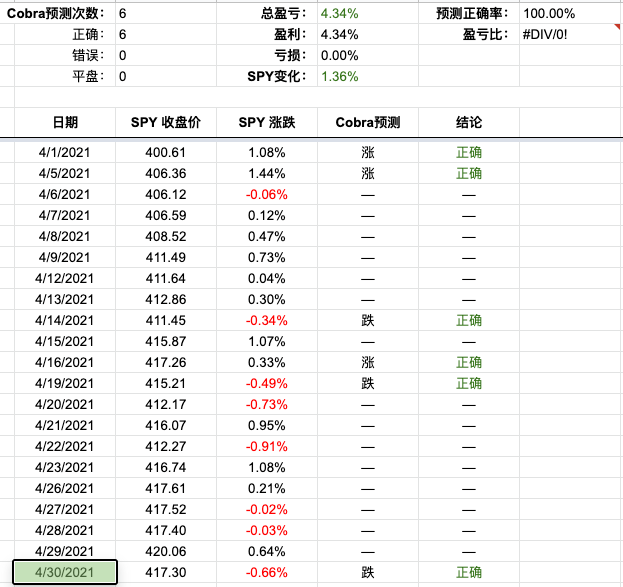 | Cobra预测次数: | 6 | 总盈亏: | 4.34% | 预测正确率: | 100.00% |
|---|---|---|---|---|---|
| 正确: | 6 | 盈利: | 4.34% | 盈亏比: | #DIV/0! |
| 错误: | 0 | 亏损: | 0.00% | | |
| 平盘: | 0 | SPY变化: | 1.36% | | |

| 日期 | SPY 收盘价 | SPY 涨跌 | Cobra预测 | 结论 |
|---|---|---|---|---|
| 4/1/2021 | 400.61 | 1.08% | 涨 | 正确 |
| 4/5/2021 | 406.36 | 1.44% | 涨 | 正确 |
| 4/6/2021 | 406.12 | -0.06% | — | — |
| 4/7/2021 | 406.59 | 0.12% | — | — |
| 4/8/2021 | 408.52 | 0.47% | — | — |
| 4/9/2021 | 411.49 | 0.73% | — | — |
| 4/12/2021 | 411.64 | 0.04% | — | — |
| 4/13/2021 | 412.86 | 0.30% | — | — |
| 4/14/2021 | 411.45 | -0.34% | 跌 | 正确 |
| 4/15/2021 | 415.87 | 1.07% | — | — |
| 4/16/2021 | 417.26 | 0.33% | 涨 | 正确 |
| 4/19/2021 | 415.21 | -0.49% | 跌 | 正确 |
| 4/20/2021 | 412.17 | -0.73% | — | — |
| 4/21/2021 | 416.07 | 0.95% | — | — |
| 4/22/2021 | 412.27 | -0.91% | — | — |
| 4/23/2021 | 416.74 | 1.08% | — | — |
| 4/26/2021 | 417.61 | 0.21% | — | — |
| 4/27/2021 | 417.52 | -0.02% | — | — |
| 4/28/2021 | 417.40 | -0.03% | — | — |
| 4/29/2021 | 420.06 | 0.64% | — | — |
| 4/30/2021 | 417.30 | -0.66% | 跌 | 正确 |